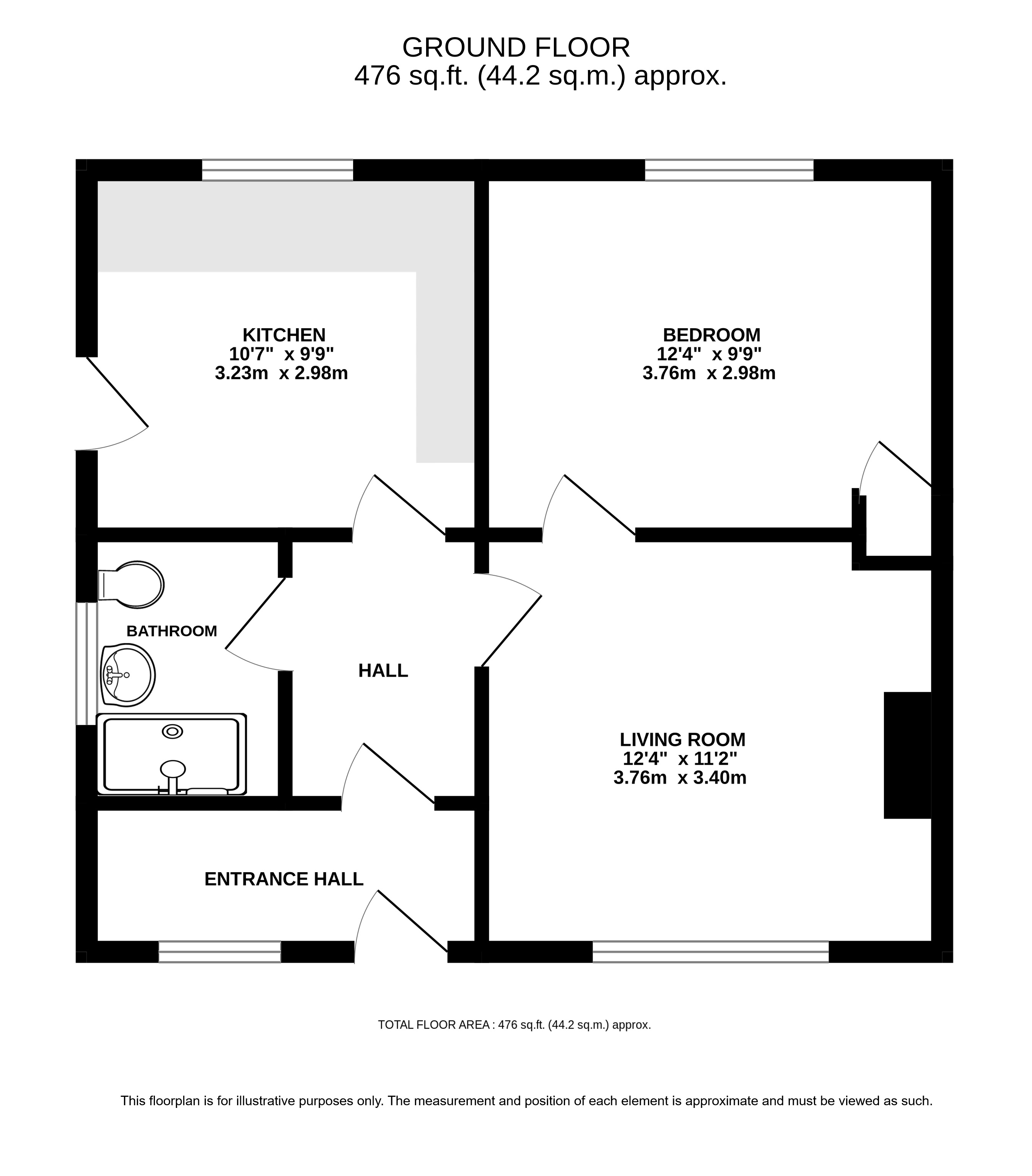 GROUND FLOOR
476 sq.ft. (44.2 sq.m.) approx.

KITCHEN
10'7" x 9'9"
3.23m x 2.98m

BEDROOM
12'4" x 9'9"
3.76m x 2.98m

BATHROOM

HALL

LIVING ROOM
12'4" x 11'2"
3.76m x 3.40m

ENTRANCE HALL

TOTAL FLOOR AREA : 476 sq.ft. (44.2 sq.m.) approx.

This floorplan is for illustrative purposes only. The measurement and position of each element is approximate and must be viewed as such.